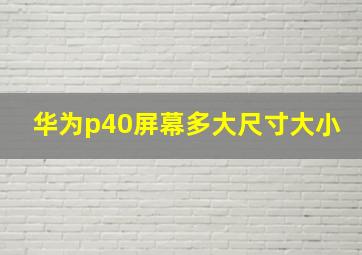 华为p40屏幕多大尺寸大小